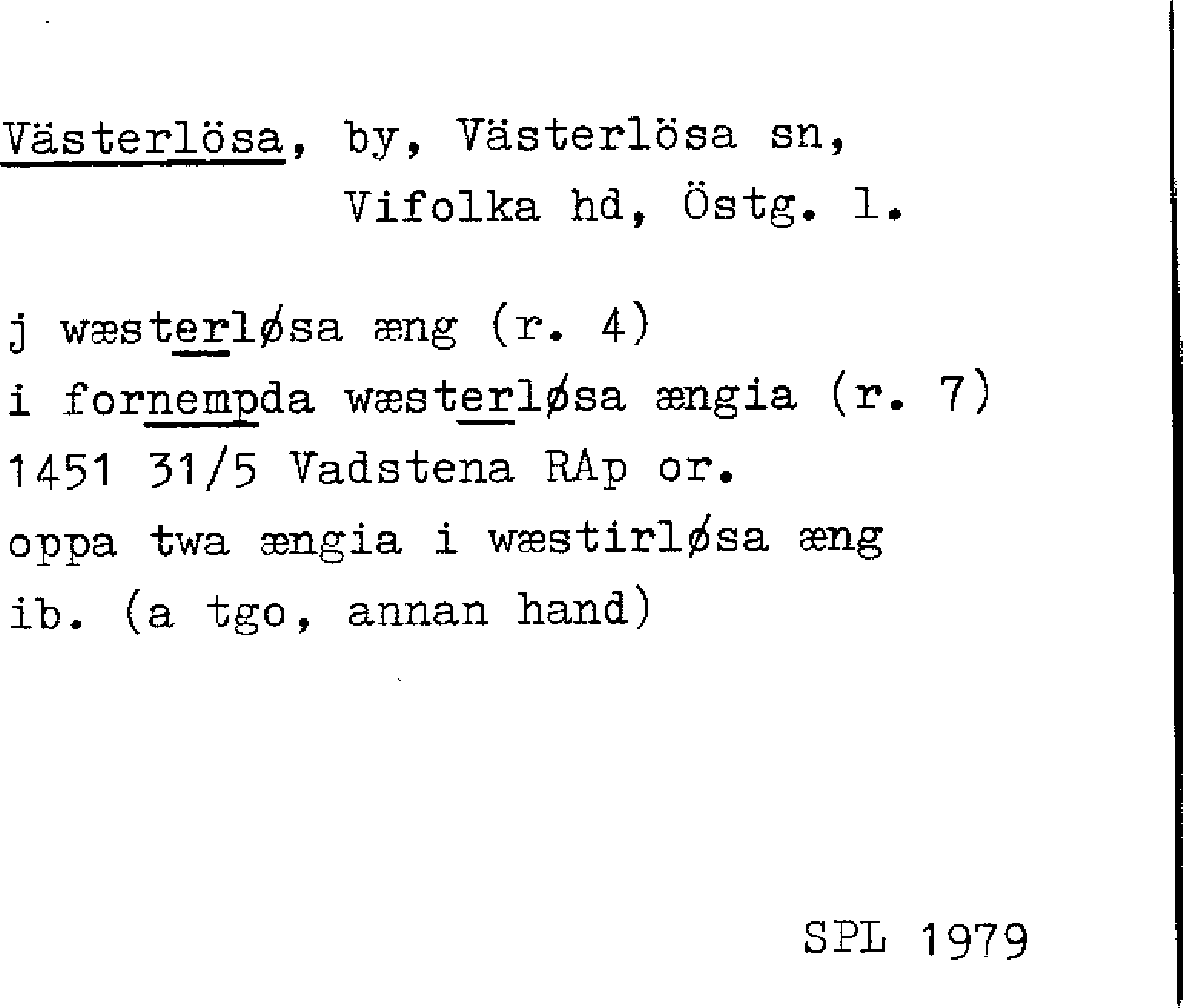 Västerlösa, by, Västerlösa sn,
Vifolka hd, Östg. l.

j wæsterløsa æng (r. 4)
i fornempda wæsterløsa ængia (r. 7)
1451 31/5 Vadstena RAp or.
oppa twa ængia i wæstirløsa æng
ib. (a tgo, annan hand)

SPL 1979